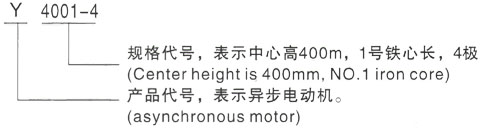 Y 4001-4

规格代号，表示中心高400m，1号铁心长，4极
(Center height is 400mm, NO.1 iron core)

产品代号，表示异步电动机。
(asynchronous motor)